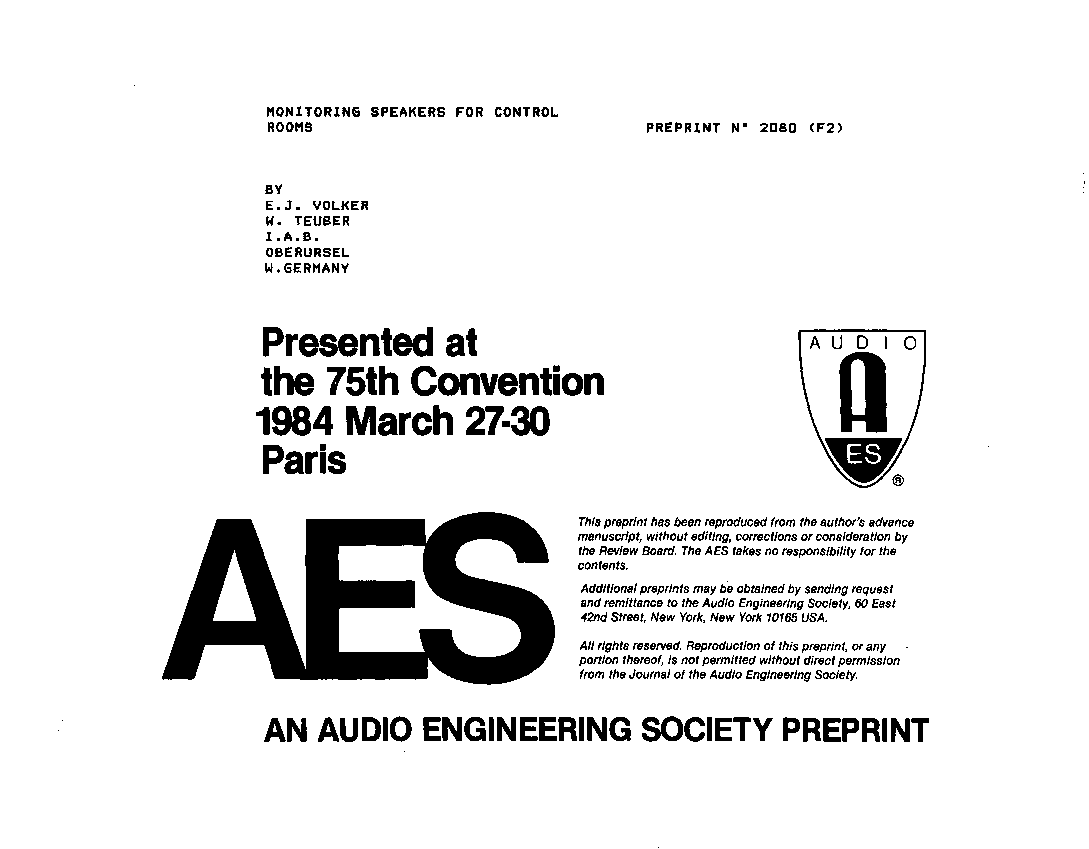 MONITORING SPEAKERS FOR CONTROL ROOMS

PREPRINT N° 2080 (F2)

BY
E.J. VOLKER
W. TEUBER
I.A.B.
OBERURSEL
W.GERMANY

Presented at
the 75th Convention
1984 March 27-30
Paris

AUDIO
A
ES
®

AES

This preprint has been reproduced from the author's advance manuscript, without editing, corrections or consideration by the Review Board. The AES takes no responsibility for the contents.

Additional preprints may be obtained by sending request and remittance to the Audio Engineering Society, 60 East 42nd Street, New York, New York 10165 USA.

All rights reserved. Reproduction of this preprint, or any portion thereof, is not permitted without direct permission from the Journal of the Audio Engineering Society.

AN AUDIO ENGINEERING SOCIETY PREPRINT